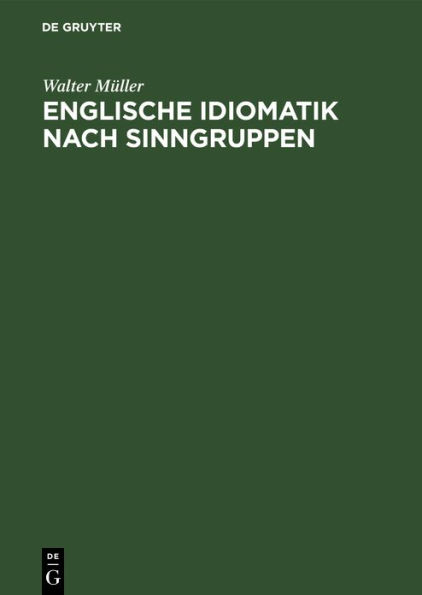 DE GRUYTER

Walter Müller

ENGLISCHE IDIOMATIK NACH SINNGRUPPEN

DE
G